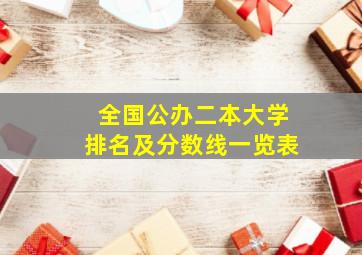 全国公办二本大学
排名及分数线一览表